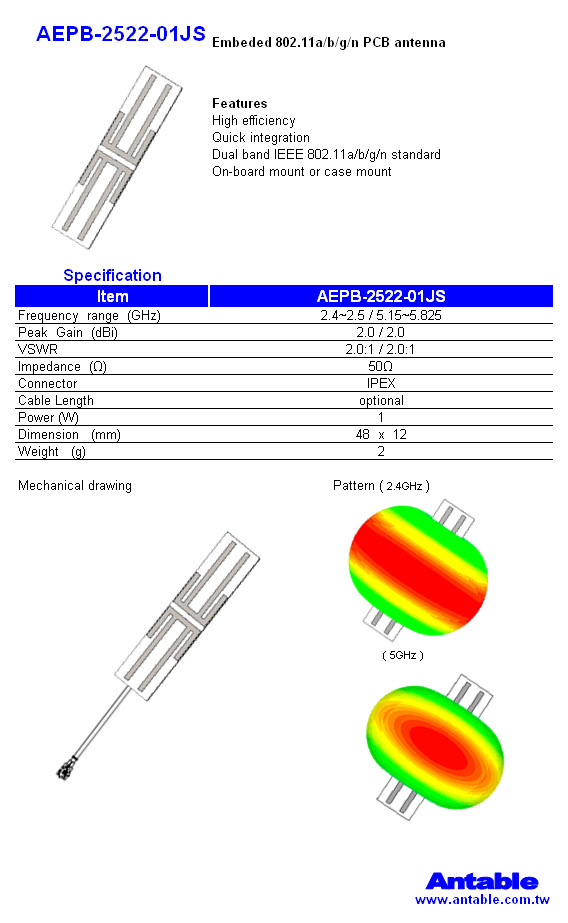 AEPB-2522-01JS Embeded 802.11a/b/g/n PCB antenna

Features
High efficiency
Quick integration
Dual band IEEE 802.11a/b/g/n standard
On-board mount or case mount

Specification

| Item | AEPB-2522-01JS |
|---|---|
| Frequency range (GHz) | 2.4~2.5 / 5.15~5.825 |
| Peak Gain (dBi) | 2.0 / 2.0 |
| VSWR | 2.0:1 / 2.0:1 |
| Impedance (Ω) | 50Ω |
| Connector | IPEX |
| Cable Length | optional |
| Power (W) | 1 |
| Dimension (mm) | 48 x 12 |
| Weight (g) | 2 |

Mechanical drawing

Pattern ( 2.4GHz )

( 5GHz )

Antable
www.antable.com.tw